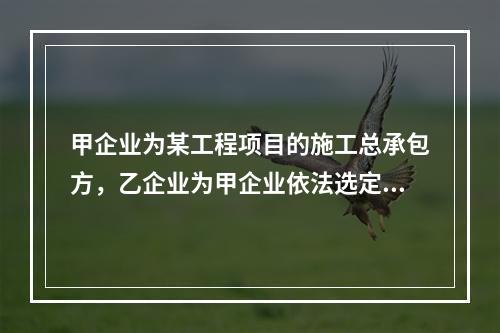 甲企业为某工程项目的施工总承包方，乙企业为甲企业依法选定...